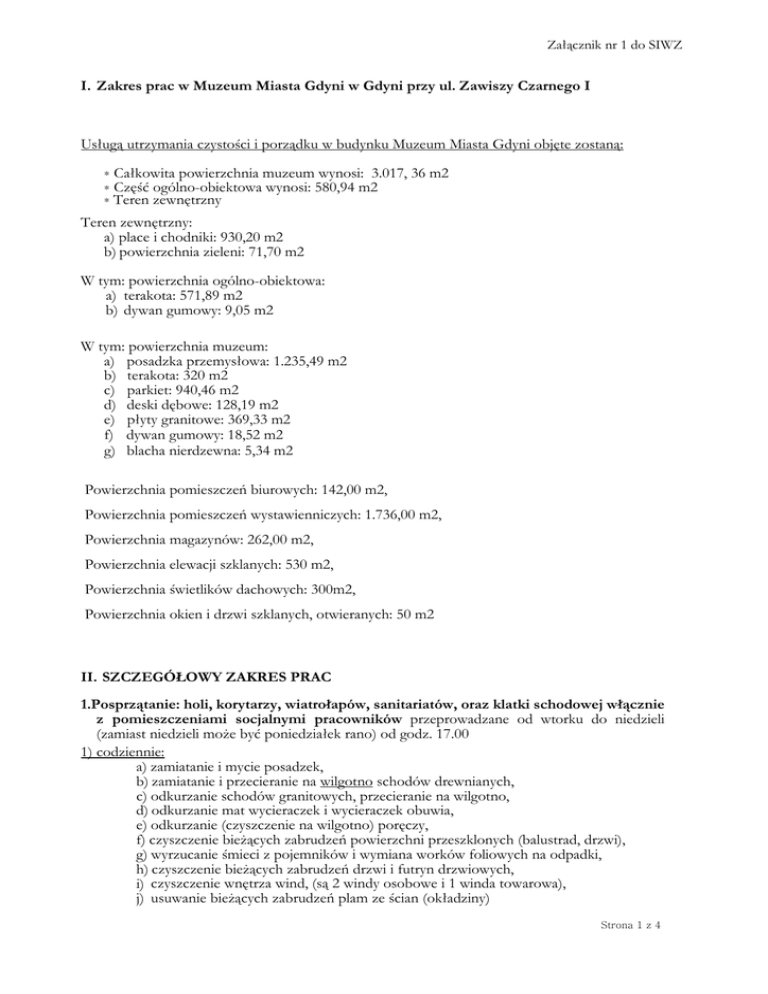 Załącznik nr 1 do SIWZ

I. Zakres prac w Muzeum Miasta Gdyni w Gdyni przy ul. Zawiszy Czarnego I

Usługą utrzymania czystości i porządku w budynku Muzeum Miasta Gdyni objęte zostaną:

* Całkowita powierzchnia muzeum wynosi: 3.017, 36 m2
* Część ogólno-obiektowa wynosi: 580,94 m2
* Teren zewnętrzny

Teren zewnętrzny:
a) place i chodniki: 930,20 m2
b) powierzchnia zieleni: 71,70 m2

W tym: powierzchnia ogólno-obiektowa:
a) terakota: 571,89 m2
b) dywan gumowy: 9,05 m2

W tym: powierzchnia muzeum:
a) posadzka przemysłowa: 1.235,49 m2
b) terakota: 320 m2
c) parkiet: 940,46 m2
d) deski dębowe: 128,19 m2
e) płyty granitowe: 369,33 m2
f) dywan gumowy: 18,52 m2
g) blacha nierdzewna: 5,34 m2

Powierzchnia pomieszczeń biurowych: 142,00 m2,

Powierzchnia pomieszczeń wystawienniczych: 1.736,00 m2,

Powierzchnia magazynów: 262,00 m2,

Powierzchnia elewacji szklanych: 530 m2,

Powierzchnia świetlików dachowych: 300m2,

Powierzchnia okien i drzwi szklanych, otwieranych: 50 m2

II. SZCZEGÓŁOWY ZAKRES PRAC

1.Posprzątanie: holi, korytarzy, wiatrołapów, sanitariatów, oraz klatki schodowej włącznie z pomieszczeniami socjalnymi pracowników przeprowadzane od wtorku do niedzieli (zamiast niedzieli może być poniedziałek rano) od godz. 17.00
1) codziennie:
a) zamiatanie i mycie posadzek,
b) zamiatanie i przecieranie na wilgotno schodów drewnianych,
c) odkurzanie schodów granitowych, przecieranie na wilgotno,
d) odkurzanie mat wycieraczek i wycieraczek obuwia,
e) odkurzanie (czyszczenie na wilgotno) poręczy,
f) czyszczenie bieżących zabrudzeń powierzchni przeszklonych (balustrad, drzwi),
g) wyrzucanie śmieci z pojemników i wymiana worków foliowych na odpadki,
h) czyszczenie bieżących zabrudzeń drzwi i futryn drzwiowych,
i) czyszczenie wnętrza wind, (są 2 windy osobowe i 1 winda towarowa),
j) usuwanie bieżących zabrudzeń plam ze ścian (okładziny)

Strona 1 z 4